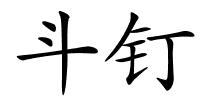 斗钉